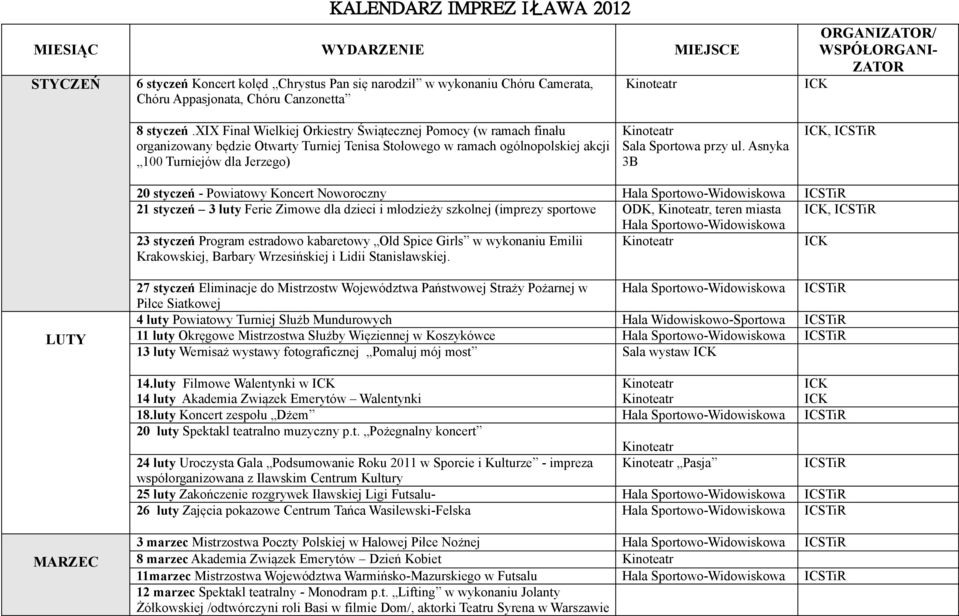 KALENDARZ IMPREZ IŁAWA 2012

| MIESIĄC | WYDARZENIE | MIEJSCE | ORGANIZATOR/ WSPÓŁORGANIZATOR |
|---|---|---|---|
| STYCZEŃ | 6 styczeń Koncert kolęd „Chrystus Pan się narodził" w wykonaniu Chóru Camerata, Chóru Appasjonata, Chóru Canzonetta" | Kinoteatr | ICK |
| | 8 styczeń .XIX Finał Wielkiej Orkiestry Świątecznej Pomocy (w ramach finału organizowany będzie Otwarty Turniej Tenisa Stołowego w ramach ogólnopolskiej akcji „100 Turniejów dla Jerzego) | Kinoteatr Sala Sportowa przy ul. Asnyka 3B | ICK, ICSTiR |
| | 20 styczeń - Powiatowy Koncert Noworoczny | Hala Sportowo-Widowiskowa | ICSTiR |
| | 21 styczeń – 3 luty Ferie Zimowe dla dzieci i młodzieży szkolnej (imprezy sportowe | ODK, Kinoteatr, teren miasta Hala Sportowo-Widowiskowa | ICK, ICSTiR |
| | 23 styczeń Program estradowo kabaretowy „Old Spice Girls" w wykonaniu Emilii Krakowskiej, Barbary Wrzesińskiej i Lidii Stanisławskiej. | Kinoteatr | ICK |
| | 27 styczeń Eliminacje do Mistrzostw Województwa Państwowej Straży Pożarnej w Piłce Siatkowej | Hala Sportowo-Widowiskowa | ICSTiR |
| LUTY | 4 luty Powiatowy Turniej Służb Mundurowych | Hala Widowiskowo-Sportowa | ICSTiR |
| | 11 luty Okręgowe Mistrzostwa Służby Więziennej w Koszykówce | Hala Sportowo-Widowiskowa | ICSTiR |
| | 13 luty Wernisaż wystawy fotograficznej „Pomaluj mój most" | Sala wystaw ICK | |
| | 14.luty Filmowe Walentynki w ICK | Kinoteatr | ICK |
| | 14 luty Akademia Związek Emerytów – Walentynki | Kinoteatr | ICK |
| | 18.luty Koncert zespołu „Dżem" | Hala Sportowo-Widowiskowa | ICSTiR |
| | 20 luty Spektakl teatralno muzyczny p.t. „Pożegnalny koncert" | Kinoteatr | |
| | 24 luty Uroczysta Gala „Podsumowanie Roku 2011 w Sporcie i Kulturze" - impreza współorganizowana z Iławskim Centrum Kultury | Kinoteatr „Pasja" | ICSTiR |
| | 25 luty Zakończenie rozgrywek Iławskiej Ligi Futsalu- | Hala Sportowo-Widowiskowa | ICSTiR |
| | 26 luty Zajęcia pokazowe Centrum Tańca Wasilewski-Felska | Hala Sportowo-Widowiskowa | ICSTiR |
| MARZEC | 3 marzec Mistrzostwa Poczty Polskiej w Halowej Piłce Nożnej | Hala Sportowo-Widowiskowa | ICSTiR |
| | 8 marzec Akademia Związek Emerytów – Dzień Kobiet | Kinoteatr | |
| | 11marzec Mistrzostwa Województwa Warmińsko-Mazurskiego w Futsalu | Hala Sportowo-Widowiskowa | ICSTiR |
| | 12 marzec Spektakl teatralny - Monodram p.t. „Lifting" w wykonaniu Jolanty Żółkowskiej /odtwórczyni roli Basi w filmie Dom/, aktorki Teatru Syrena w Warszawie | | |